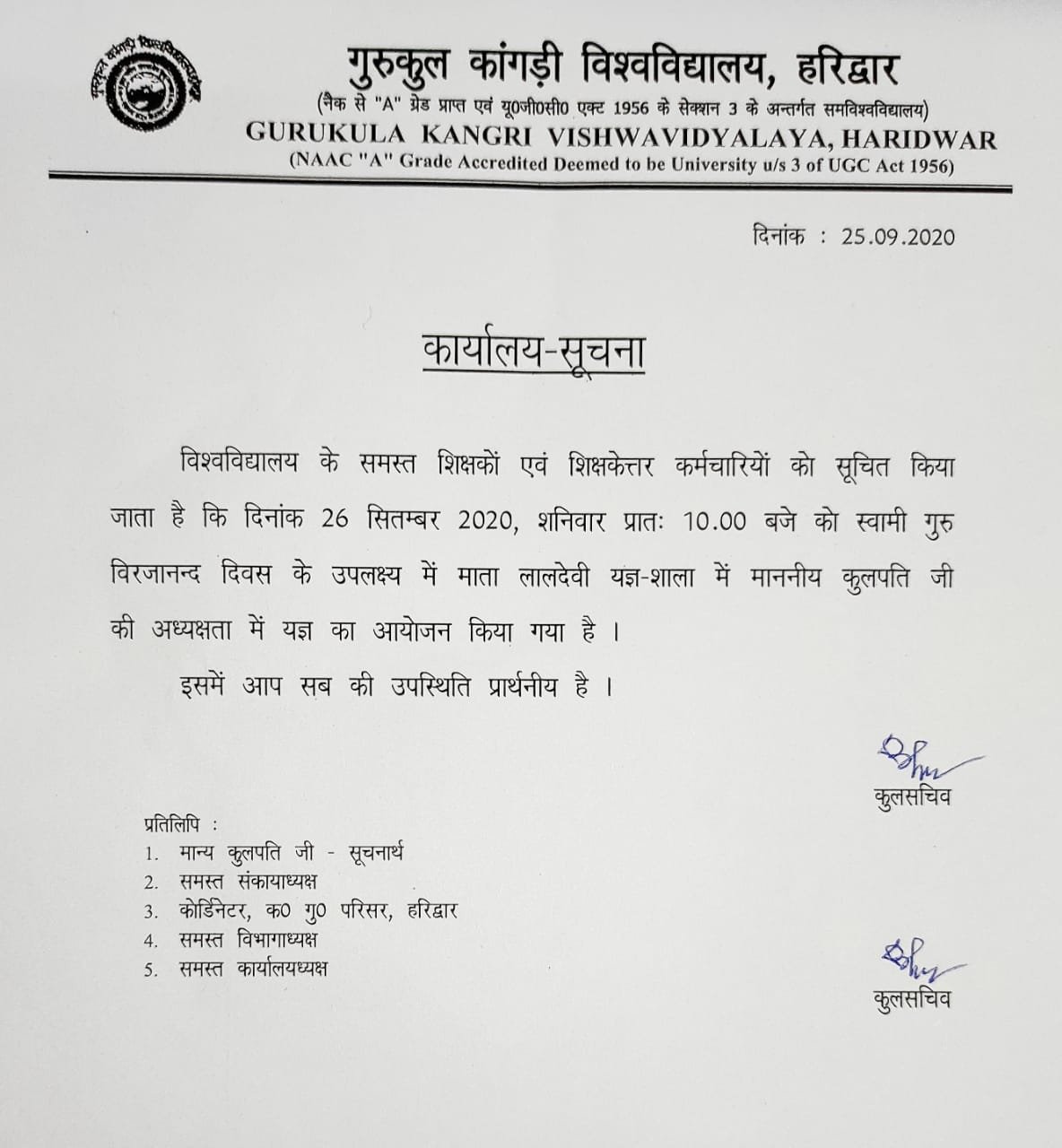 गुरुकुल कांगड़ी विश्वविद्यालय, हरिद्वार
(नैक से "A" ग्रेड प्राप्त एवं यू0जी0सी0 एक्ट 1956 के सेक्शन 3 के अन्तर्गत समविश्वविद्यालय)
GURUKULA KANGRI VISHWAVIDYALAYA, HARIDWAR
(NAAC "A" Grade Accredited Deemed to be University u/s 3 of UGC Act 1956)

दिनांक : 25.09.2020

कार्यालय-सूचना

विश्वविद्यालय के समस्त शिक्षकों एवं शिक्षकेत्तर कर्मचारियों को सूचित किया जाता है कि दिनांक 26 सितम्बर 2020, शनिवार प्रातः 10.00 बजे को स्वामी गुरु विरजानन्द दिवस के उपलक्ष्य में माता लालदेवी यज्ञ-शाला में माननीय कुलपति जी की अध्यक्षता में यज्ञ का आयोजन किया गया है ।

इसमें आप सब की उपस्थिति प्रार्थनीय है ।

कुलसचिव

प्रतिलिपि :
1. मान्य कुलपति जी - सूचनार्थ
2. समस्त संकायाध्यक्ष
3. कोर्डिनेटर, क0 गु0 परिसर, हरिद्वार
4. समस्त विभागाध्यक्ष
5. समस्त कार्यालयध्यक्ष

कुलसचिव